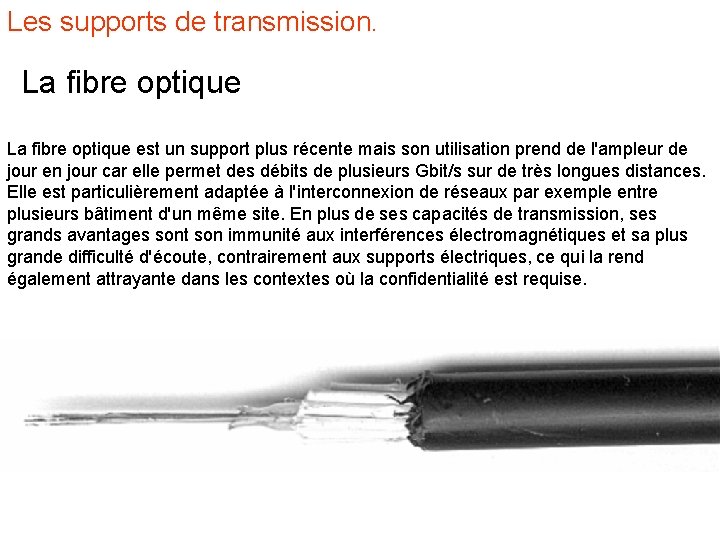 Les supports de transmission.

La fibre optique

La fibre optique est un support plus récente mais son utilisation prend de l'ampleur de jour en jour car elle permet des débits de plusieurs Gbit/s sur de très longues distances. Elle est particulièrement adaptée à l'interconnexion de réseaux par exemple entre plusieurs bâtiment d'un même site. En plus de ses capacités de transmission, ses grands avantages sont son immunité aux interférences électromagnétiques et sa plus grande difficulté d'écoute, contrairement aux supports électriques, ce qui la rend également attrayante dans les contextes où la confidentialité est requise.